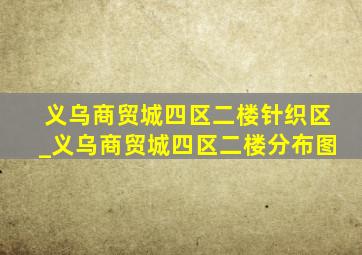 义乌商贸城四区二楼针织区_义乌商贸城四区二楼分布图